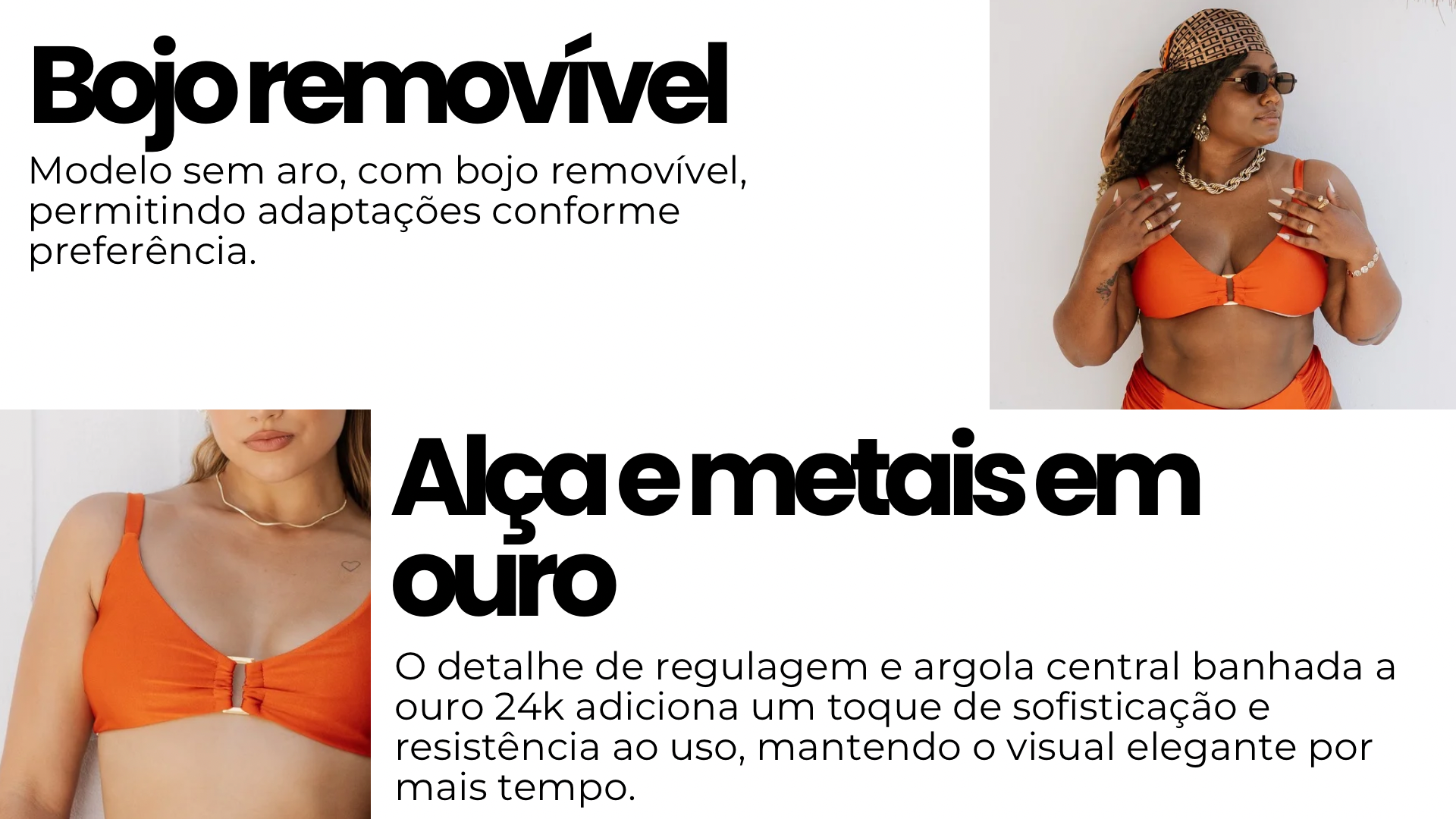 Bojo removível

Modelo sem aro, com bojo removível, permitindo adaptações conforme preferência.

Alça e metais em ouro

O detalhe de regulagem e argola central banhada a ouro 24k adiciona um toque de sofisticação e resistência ao uso, mantendo o visual elegante por mais tempo.